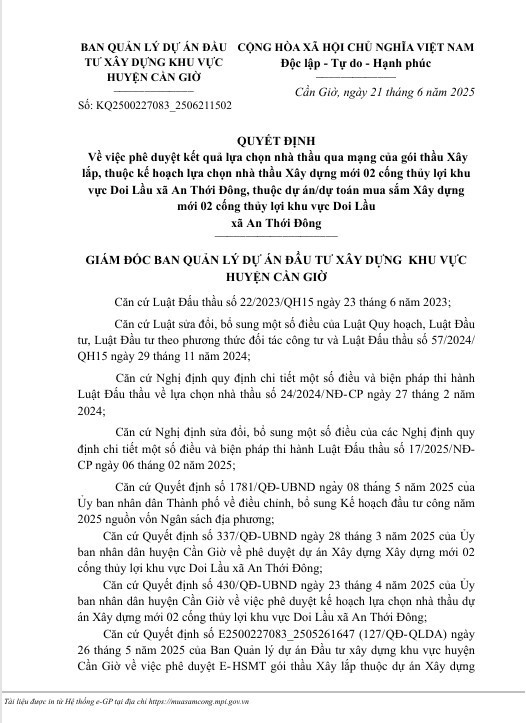 BAN QUẢN LÝ DỰ ÁN ĐẦU TƯ XÂY DỰNG KHU VỰC HUYỆN CẦN GIỜ

Số: KQ2500227083_2506211502

CỘNG HÒA XÃ HỘI CHỦ NGHĨA VIỆT NAM
Độc lập - Tự do - Hạnh phúc

Cần Giờ, ngày 21 tháng 6 năm 2025

QUYẾT ĐỊNH
Về việc phê duyệt kết quả lựa chọn nhà thầu qua mạng của gói thầu Xây lắp, thuộc kế hoạch lựa chọn nhà thầu Xây dựng mới 02 cống thủy lợi khu vực Doi Lầu xã An Thới Đông, thuộc dự án/dự toán mua sắm Xây dựng mới 02 cống thủy lợi khu vực Doi Lầu xã An Thới Đông

GIÁM ĐỐC BAN QUẢN LÝ DỰ ÁN ĐẦU TƯ XÂY DỰNG KHU VỰC HUYỆN CẦN GIỜ

Căn cứ Luật Đấu thầu số 22/2023/QH15 ngày 23 tháng 6 năm 2023;

Căn cứ Luật sửa đổi, bổ sung một số điều của Luật Quy hoạch, Luật Đầu tư, Luật Đầu tư theo phương thức đối tác công tư và Luật Đấu thầu số 57/2024/QH15 ngày 29 tháng 11 năm 2024;

Căn cứ Nghị định quy định chi tiết một số điều và biện pháp thi hành Luật Đấu thầu về lựa chọn nhà thầu số 24/2024/NĐ-CP ngày 27 tháng 2 năm 2024;

Căn cứ Nghị định sửa đổi, bổ sung một số điều của các Nghị định quy định chi tiết một số điều và biện pháp thi hành Luật Đấu thầu số 17/2025/NĐ-CP ngày 06 tháng 02 năm 2025;

Căn cứ Quyết định số 1781/QĐ-UBND ngày 08 tháng 5 năm 2025 của Ủy ban nhân dân Thành phố về điều chỉnh, bổ sung Kế hoạch đầu tư công năm 2025 nguồn vốn Ngân sách địa phương;

Căn cứ Quyết định số 337/QĐ-UBND ngày 28 tháng 3 năm 2025 của Ủy ban nhân dân huyện Cần Giờ về phê duyệt dự án Xây dựng Xây dựng mới 02 cống thủy lợi khu vực Doi Lầu xã An Thới Đông;

Căn cứ Quyết định số 430/QĐ-UBND ngày 23 tháng 4 năm 2025 của Ủy ban nhân dân huyện Cần Giờ về việc phê duyệt kế hoạch lựa chọn nhà thầu dự án Xây dựng mới 02 cống thủy lợi khu vực Doi Lầu xã An Thới Đông;

Căn cứ Quyết định số E2500227083_2505261647 (127/QĐ-QLDA) ngày 26 tháng 5 năm 2025 của Ban Quản lý dự án Đầu tư xây dựng khu vực huyện Cần Giờ về việc phê duyệt E-HSMT gói thầu Xây lắp thuộc dự án Xây dựng

Tài liệu được in từ Hệ thống e-GP tại địa chỉ https://muasamcong.mpi.gov.vn